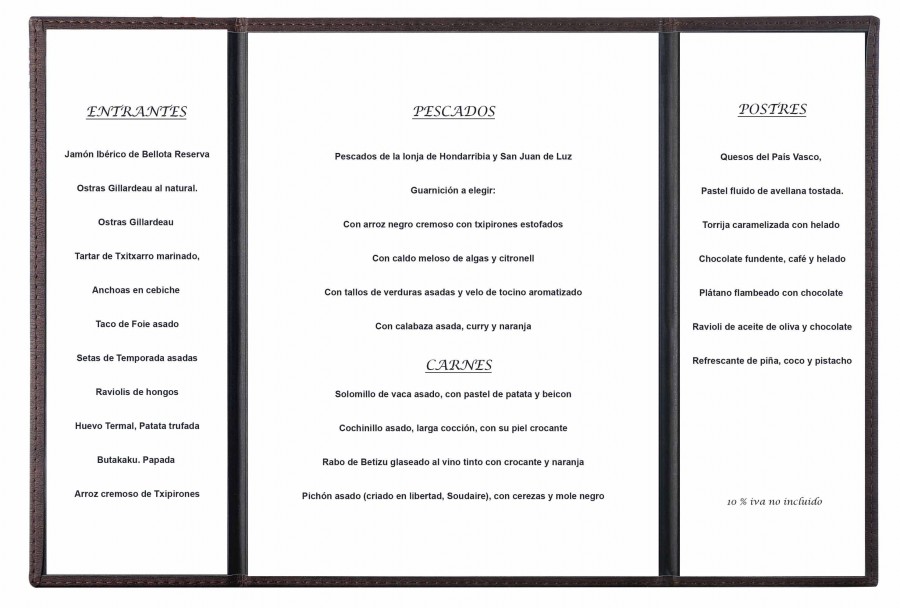 ENTRANTES

Jamón Ibérico de Bellota Reserva

Ostras Gillardeau al natural.

Ostras Gillardeau

Tartar de Txitxarro marinado,

Anchoas en cebiche

Taco de Foie asado

Setas de Temporada asadas

Raviolis de hongos

Huevo Termal, Patata trufada

Butakaku. Papada

Arroz cremoso de Txipirones

PESCADOS

Pescados de la lonja de Hondarribia y San Juan de Luz

Guarnición a elegir:

Con arroz negro cremoso con txipirones estofados

Con caldo meloso de algas y citronell

Con tallos de verduras asadas y velo de tocino aromatizado

Con calabaza asada, curry y naranja

CARNES

Solomillo de vaca asado, con pastel de patata y beicon

Cochinillo asado, larga cocción, con su piel crocante

Rabo de Betizu glaseado al vino tinto con crocante y naranja

Pichón asado (criado en libertad, Soudaire), con cerezas y mole negro

POSTRES

Quesos del País Vasco,

Pastel fluido de avellana tostada.

Torrija caramelizada con helado

Chocolate fundente, café y helado

Plátano flambeado con chocolate

Ravioli de aceite de oliva y chocolate

Refrescante de piña, coco y pistacho

10 % iva no incluido